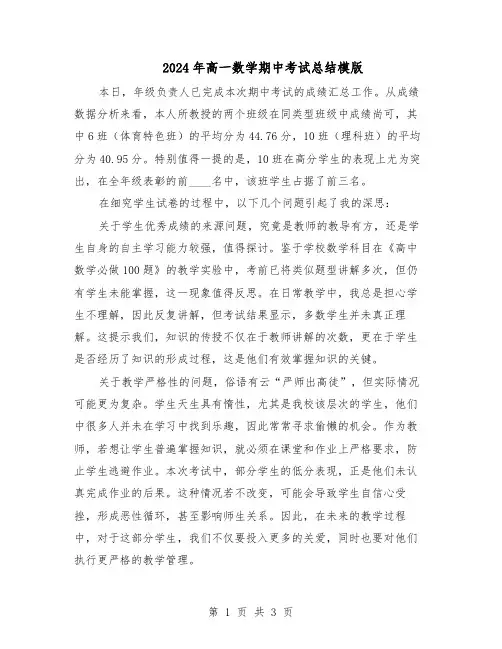 2024年高一数学期中考试总结模版

本日，年级负责人已完成本次期中考试的成绩汇总工作。从成绩数据分析来看，本人所教授的两个班级在同类型班级中成绩尚可，其中6班（体育特色班）的平均分为44.76分，10班（理科班）的平均分为40.95分。特别值得一提的是，10班在高分学生的表现上尤为突出，在全年级表彰的前____名中，该班学生占据了前三名。

在细究学生试卷的过程中，以下几个问题引起了我的深思：

关于学生优秀成绩的来源问题，究竟是教师的教导有方，还是学生自身的自主学习能力较强，值得探讨。鉴于学校数学科目在《高中数学必做100题》的教学实验中，考前已将类似题型讲解多次，但仍有学生未能掌握，这一现象值得反思。在日常教学中，我总是担心学生不理解，因此反复讲解，但考试结果显示，多数学生并未真正理解。这提示我们，知识的传授不仅在于教师讲解的次数，更在于学生是否经历了知识的形成过程，这是他们有效掌握知识的关键。

关于教学严格性的问题，俗语有云“严师出高徒”，但实际情况可能更为复杂。学生天生具有惰性，尤其是我校该层次的学生，他们中很多人并未在学习中找到乐趣，因此常常寻求偷懒的机会。作为教师，若想让学生普遍掌握知识，就必须在课堂和作业上严格要求，防止学生逃避作业。本次考试中，部分学生的低分表现，正是他们未认真完成作业的后果。这种情况若不改变，可能会导致学生自信心受挫，形成恶性循环，甚至影响师生关系。因此，在未来的教学过程中，对于这部分学生，我们不仅要投入更多的关爱，同时也要对他们执行更严格的教学管理。

第 1 页 共 3 页